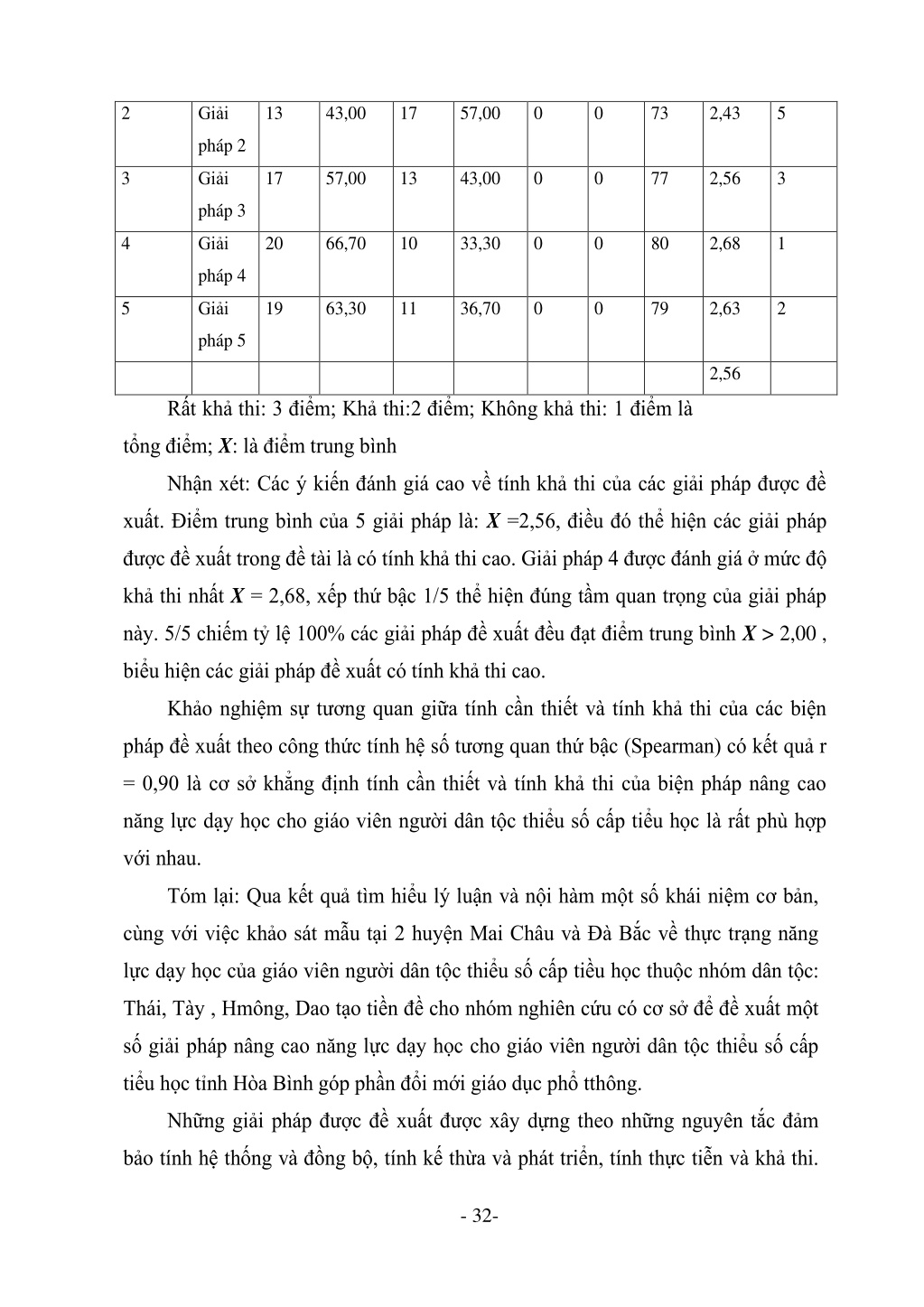 | 2 | Giải pháp 2 | 13 | 43,00 | 17 | 57,00 | 0 | 0 | 73 | 2,43 | 5 |
|---|---|---|---|---|---|---|---|---|---|---|
| 3 | Giải pháp 3 | 17 | 57,00 | 13 | 43,00 | 0 | 0 | 77 | 2,56 | 3 |
| 4 | Giải pháp 4 | 20 | 66,70 | 10 | 33,30 | 0 | 0 | 80 | 2,68 | 1 |
| 5 | Giải pháp 5 | 19 | 63,30 | 11 | 36,70 | 0 | 0 | 79 | 2,63 | 2 |
| | | | | | | | | | 2,56 | |

Rất khả thi: 3 điểm; Khả thi:2 điểm; Không khả thi: 1 điểm là tổng điểm; $X$: là điểm trung bình

Nhận xét: Các ý kiến đánh giá cao về tính khả thi của các giải pháp được đề xuất. Điểm trung bình của 5 giải pháp là: $X$ =2,56, điều đó thể hiện các giải pháp được đề xuất trong đề tài là có tính khả thi cao. Giải pháp 4 được đánh giá ở mức độ khả thi nhất $X$ = 2,68, xếp thứ bậc 1/5 thể hiện đúng tầm quan trọng của giải pháp này. 5/5 chiếm tỷ lệ 100% các giải pháp đề xuất đều đạt điểm trung bình $X > 2,00$ , biểu hiện các giải pháp đề xuất có tính khả thi cao.

Khảo nghiệm sự tương quan giữa tính cần thiết và tính khả thi của các biện pháp đề xuất theo công thức tính hệ số tương quan thứ bậc (Spearman) có kết quả r = 0,90 là cơ sở khẳng định tính cần thiết và tính khả thi của biện pháp nâng cao năng lực dạy học cho giáo viên người dân tộc thiểu số cấp tiểu học là rất phù hợp với nhau.

Tóm lại: Qua kết quả tìm hiểu lý luận và nội hàm một số khái niệm cơ bản, cùng với việc khảo sát mẫu tại 2 huyện Mai Châu và Đà Bắc về thực trạng năng lực dạy học của giáo viên người dân tộc thiểu số cấp tiểu học thuộc nhóm dân tộc: Thái, Tày , Hmông, Dao tạo tiền đề cho nhóm nghiên cứu có cơ sở để đề xuất một số giải pháp nâng cao năng lực dạy học cho giáo viên người dân tộc thiểu số cấp tiểu học tỉnh Hòa Bình góp phần đổi mới giáo dục phổ tthông.

Những giải pháp được đề xuất được xây dựng theo những nguyên tắc đảm bảo tính hệ thống và đồng bộ, tính kế thừa và phát triển, tính thực tiễn và khả thi.

- 32-